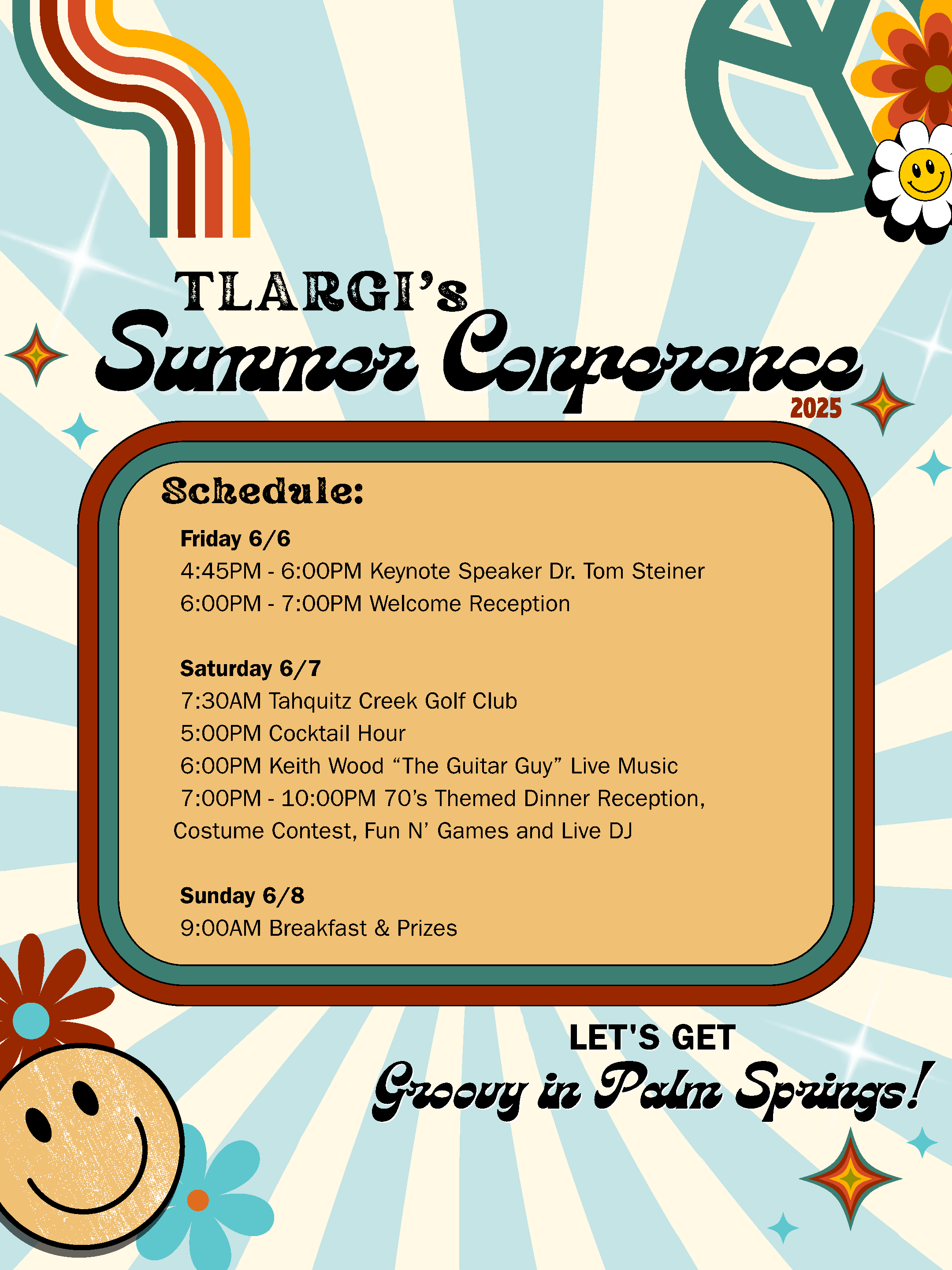 TLARGI's

Summer Conference

2025

Schedule:

Friday 6/6

4:45PM - 6:00PM Keynote Speaker Dr. Tom Steiner

6:00PM - 7:00PM Welcome Reception

Saturday 6/7

7:30AM Tahquitz Creek Golf Club

5:00PM Cocktail Hour

6:00PM Keith Wood "The Guitar Guy" Live Music

7:00PM - 10:00PM 70's Themed Dinner Reception, Costume Contest, Fun N' Games and Live DJ

Sunday 6/8

9:00AM Breakfast & Prizes

LET'S GET

Groovy in Palm Springs!